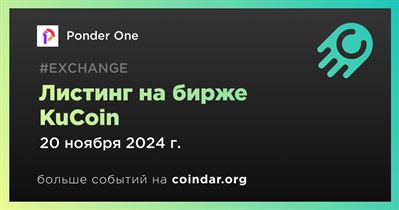 Ponder One

#EXCHANGE

Листинг на бирже KuCoin

20 ноября 2024 г.

больше событий на coindar.org